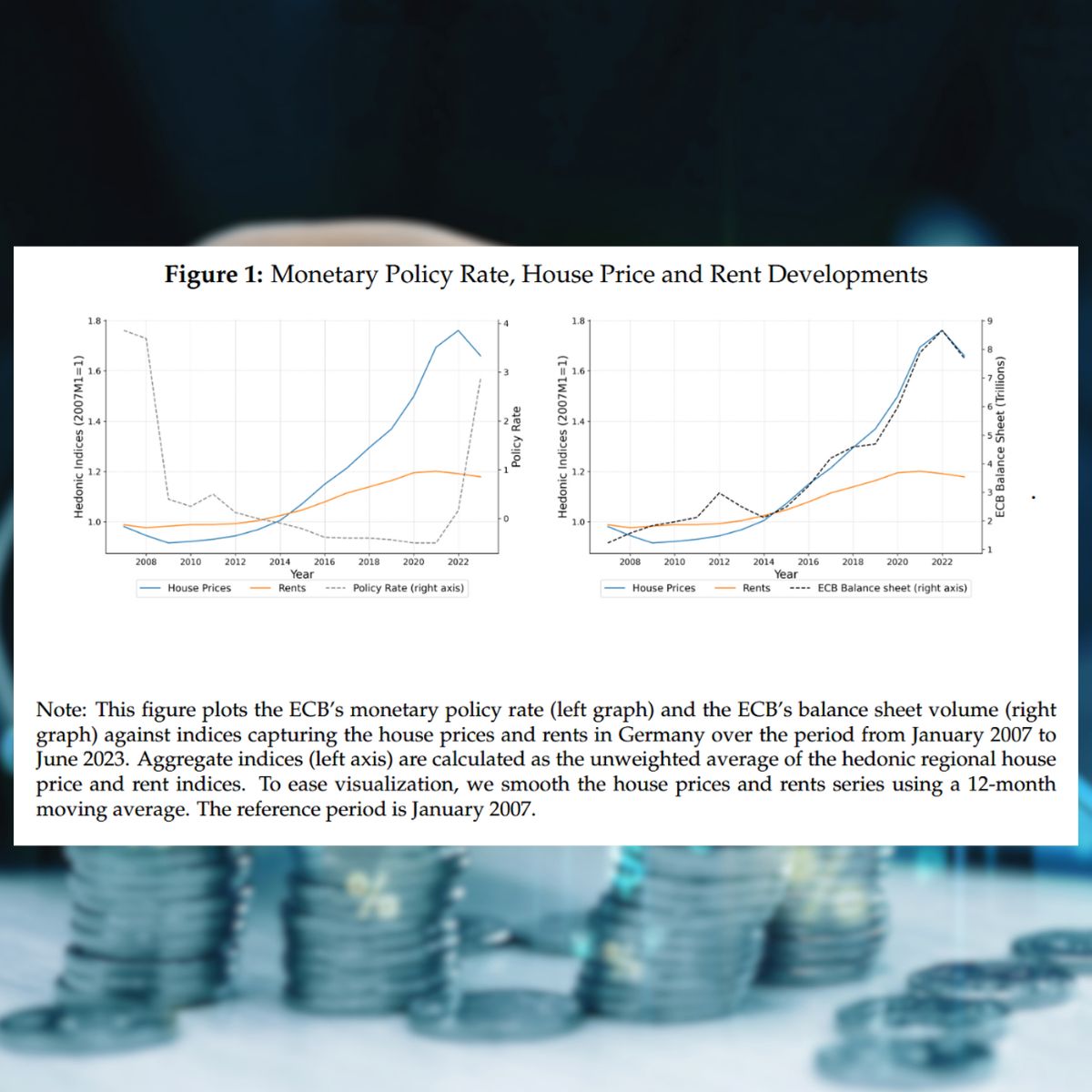 **Figure 1:** Monetary Policy Rate, House Price and Rent Developments

Hedonic Indices (2007M1=1)
1.8
1.6
1.4
1.2
1.0
2008 2010 2012 2014 2016 2018 2020 2022
Year
4
3
2
1
0
Policy Rate
House Prices
Rents
Policy Rate (right axis)

Hedonic Indices (2007M1=1)
1.8
1.6
1.4
1.2
1.0
2008 2010 2012 2014 2016 2018 2020 2022
Year
9
8
7
6
5
4
3
2
1
ECB Balance Sheet (Trillions)
House Prices
Rents
ECB Balance sheet (right axis)

Note: This figure plots the ECB's monetary policy rate (left graph) and the ECB's balance sheet volume (right graph) against indices capturing the house prices and rents in Germany over the period from January 2007 to June 2023. Aggregate indices (left axis) are calculated as the unweighted average of the hedonic regional house price and rent indices. To ease visualization, we smooth the house prices and rents series using a 12-month moving average. The reference period is January 2007.